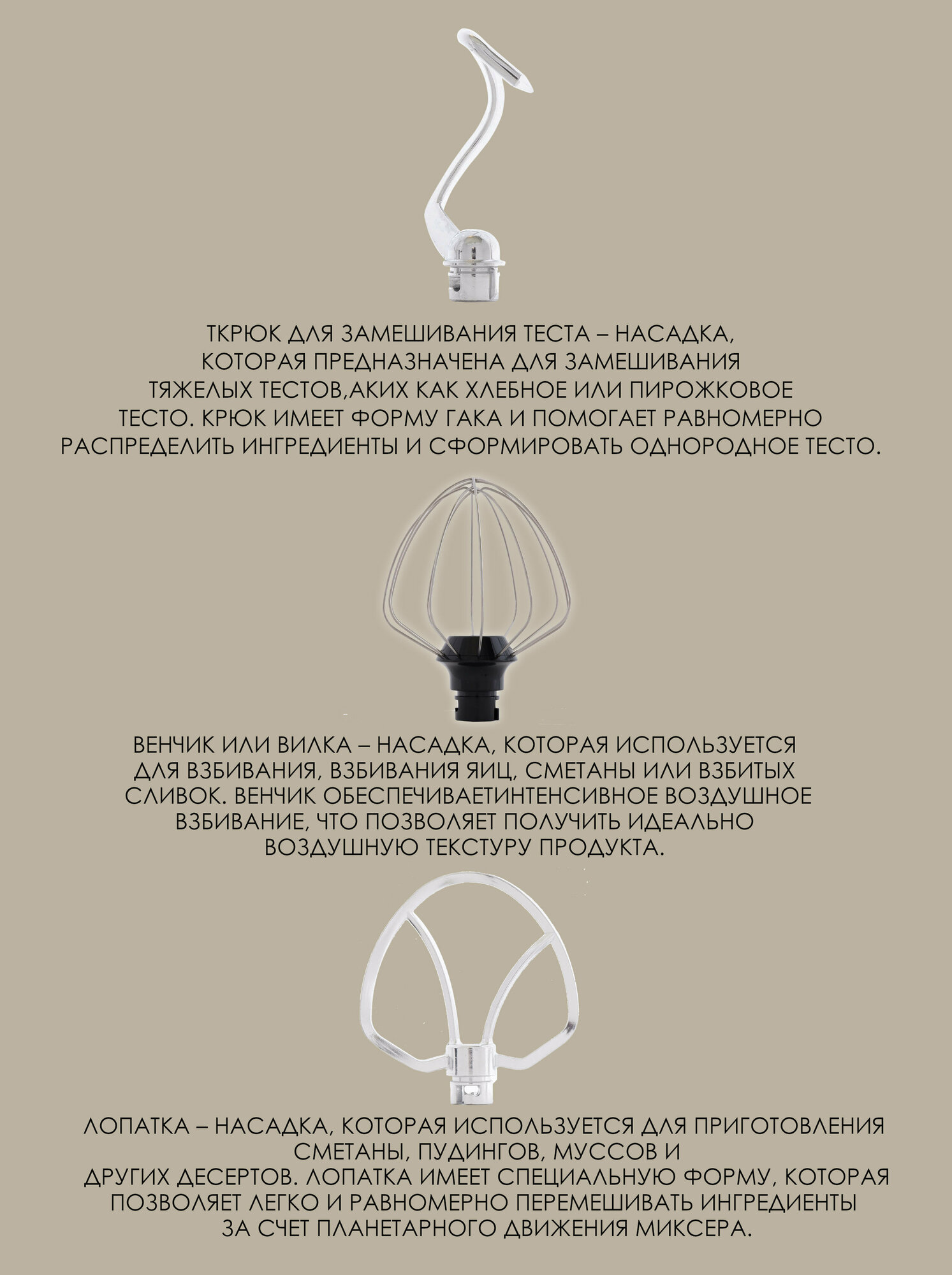 ТКРЮК ДЛЯ ЗАМЕШИВАНИЯ ТЕСТА – НАСАДКА, КОТОРАЯ ПРЕДНАЗНАЧЕНА ДЛЯ ЗАМЕШИВАНИЯ ТЯЖЕЛЫХ ТЕСТОВ,АКИХ КАК ХЛЕБНОЕ ИЛИ ПИРОЖКОВОЕ ТЕСТО. КРЮК ИМЕЕТ ФОРМУ ГАКА И ПОМОГАЕТ РАВНОМЕРНО РАСПРЕДЕЛИТЬ ИНГРЕДИЕНТЫ И СФОРМИРОВАТЬ ОДНОРОДНОЕ ТЕСТО.

ВЕНЧИК ИЛИ ВИЛКА – НАСАДКА, КОТОРАЯ ИСПОЛЬЗУЕТСЯ ДЛЯ ВЗБИВАНИЯ, ВЗБИВАНИЯ ЯИЦ, СМЕТАНЫ ИЛИ ВЗБИТЫХ СЛИВОК. ВЕНЧИК ОБЕСПЕЧИВАЕТИНТЕНСИВНОЕ ВОЗДУШНОЕ ВЗБИВАНИЕ, ЧТО ПОЗВОЛЯЕТ ПОЛУЧИТЬ ИДЕАЛЬНО ВОЗДУШНУЮ ТЕКСТУРУ ПРОДУКТА.

ЛОПАТКА – НАСАДКА, КОТОРАЯ ИСПОЛЬЗУЕТСЯ ДЛЯ ПРИГОТОВЛЕНИЯ СМЕТАНЫ, ПУДИНГОВ, МУССОВ И ДРУГИХ ДЕСЕРТОВ. ЛОПАТКА ИМЕЕТ СПЕЦИАЛЬНУЮ ФОРМУ, КОТОРАЯ ПОЗВОЛЯЕТ ЛЕГКО И РАВНОМЕРНО ПЕРЕМЕШИВАТЬ ИНГРЕДИЕНТЫ ЗА СЧЕТ ПЛАНЕТАРНОГО ДВИЖЕНИЯ МИКСЕРА.